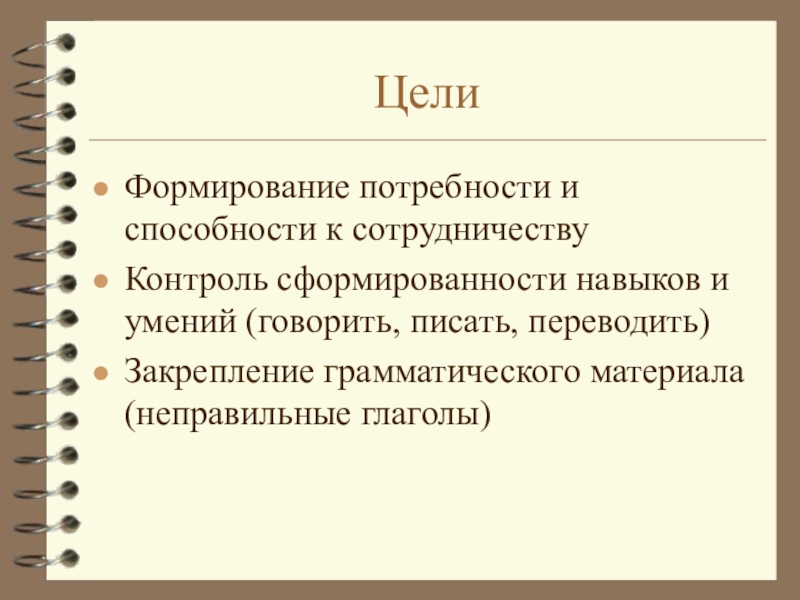 Цели

• Формирование потребности и способности к сотрудничеству
• Контроль сформированности навыков и умений (говорить, писать, переводить)
• Закрепление грамматического материала (неправильные глаголы)